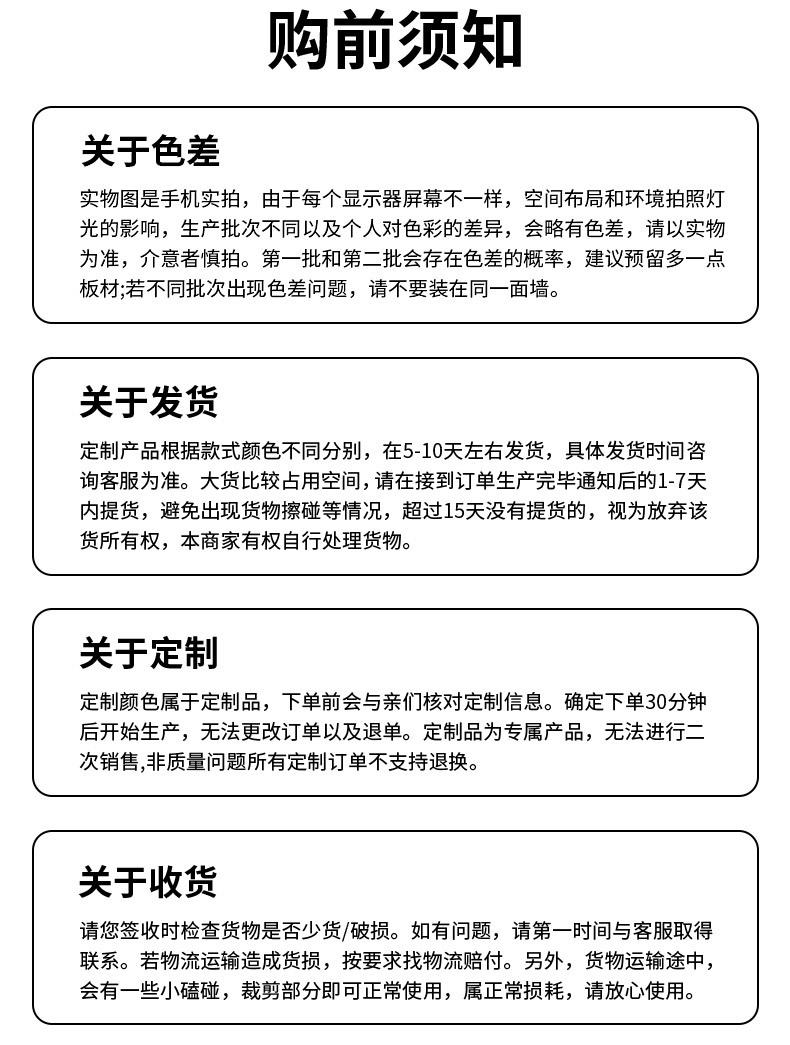 购前须知

关于色差

实物图是手机实拍，由于每个显示器屏幕不一样，空间布局和环境拍照灯光的影响，生产批次不同以及个人对色彩的差异，会略有色差，请以实物为准，介意者慎拍。第一批和第二批会存在色差的概率，建议预留多一点板材;若不同批次出现色差问题，请不要装在同一面墙。

关于发货

定制产品根据款式颜色不同分别，在5-10天左右发货，具体发货时间咨询客服为准。大货比较占用空间，请在接到订单生产完毕通知后的1-7天内提货，避免出现货物擦碰等情况，超过15天没有提货的，视为放弃该货所有权，本商家有权自行处理货物。

关于定制

定制颜色属于定制品，下单前会与亲们核对定制信息。确定下单30分钟后开始生产，无法更改订单以及退单。定制品为专属产品，无法进行二次销售,非质量问题所有定制订单不支持退换。

关于收货

请您签收时检查货物是否少货/破损。如有问题，请第一时间与客服取得联系。若物流运输造成货损，按要求找物流赔付。另外，货物运输途中，会有一些小磕碰，裁剪部分即可正常使用，属正常损耗，请放心使用。